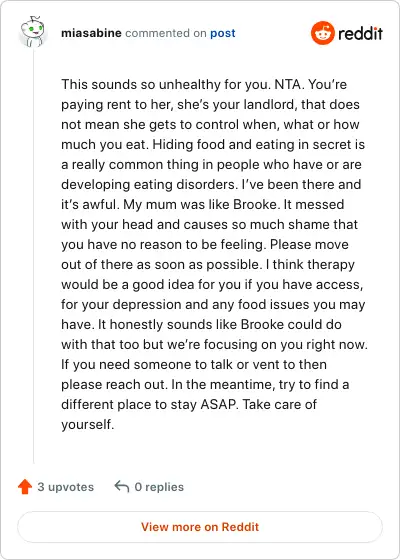 miasabine commented on post

reddit

This sounds so unhealthy for you. NTA. You're paying rent to her, she's your landlord, that does not mean she gets to control when, what or how much you eat. Hiding food and eating in secret is a really common thing in people who have or are developing eating disorders. I've been there and it's awful. My mum was like Brooke. It messed with your head and causes so much shame that you have no reason to be feeling. Please move out of there as soon as possible. I think therapy would be a good idea for you if you have access, for your depression and any food issues you may have. It honestly sounds like Brooke could do with that too but we're focusing on you right now. If you need someone to talk or vent to then please reach out. In the meantime, try to find a different place to stay ASAP. Take care of yourself.

3 upvotes 0 replies

View more on Reddit